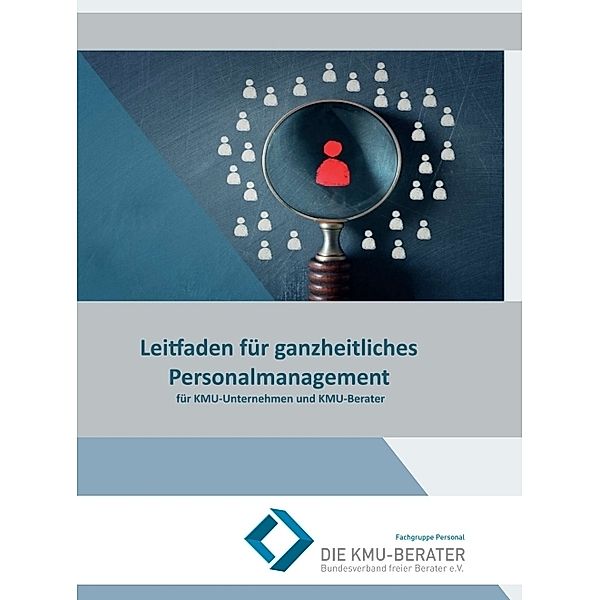 Leitfaden für ganzheitliches Personalmanagement
für KMU-Unternehmen und KMU-Berater

Fachgruppe Personal
DIE KMU-BERATER
Bundesverband freier Berater e.V.